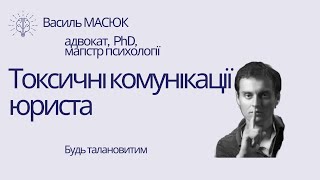 Василь МАСЮК

адвокат, PhD, магістр психології

Токсичні комунікації юриста

Будь талановитим